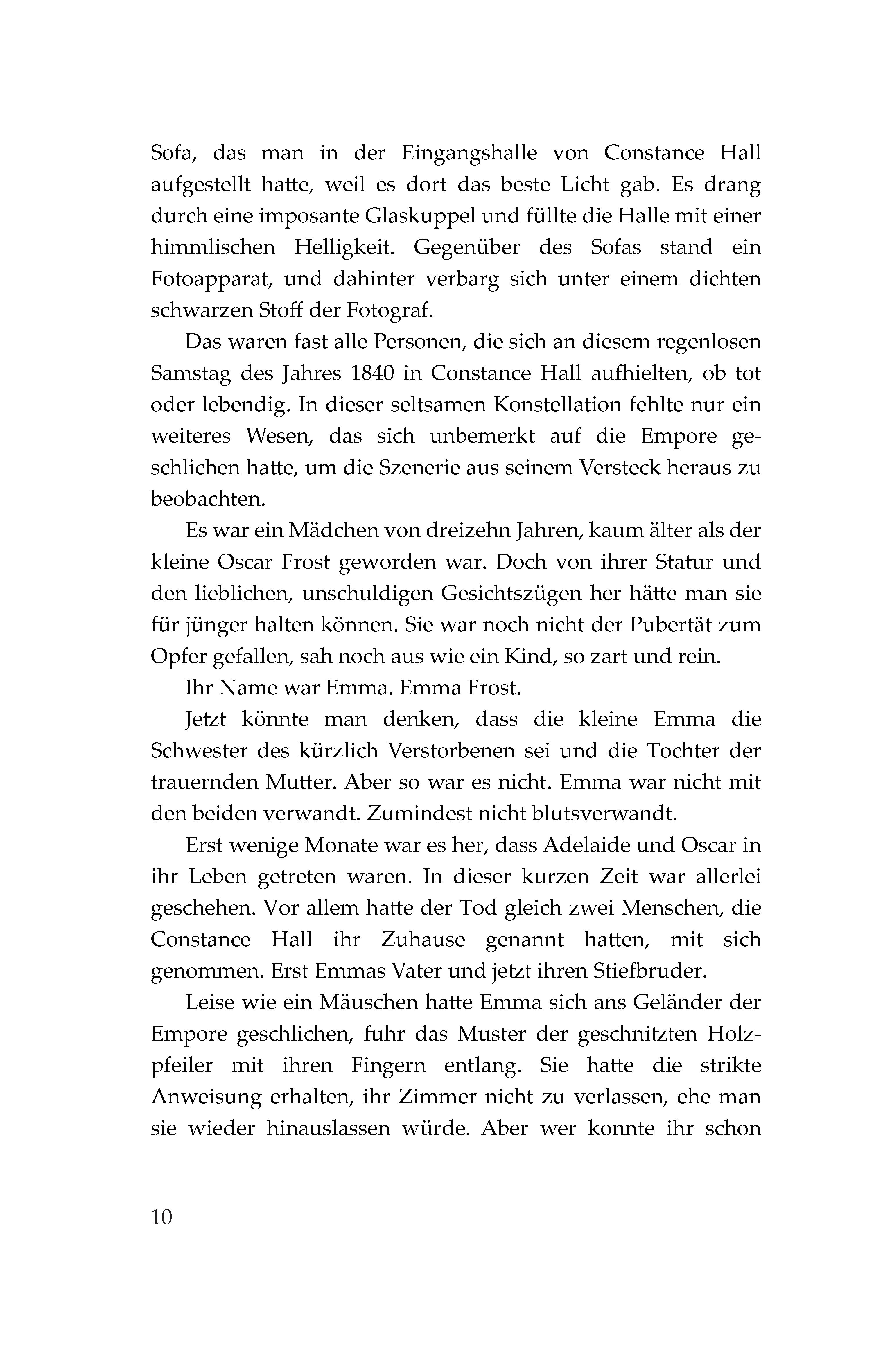 Sofa, das man in der Eingangshalle von Constance Hall aufgestellt hatte, weil es dort das beste Licht gab. Es drang durch eine imposante Glaskuppel und füllte die Halle mit einer himmlischen Helligkeit. Gegenüber des Sofas stand ein Fotoapparat, und dahinter verbarg sich unter einem dichten schwarzen Stoff der Fotograf.

Das waren fast alle Personen, die sich an diesem regenlosen Samstag des Jahres 1840 in Constance Hall aufhielten, ob tot oder lebendig. In dieser seltsamen Konstellation fehlte nur ein weiteres Wesen, das sich unbemerkt auf die Empore geschlichen hatte, um die Szenerie aus seinem Versteck heraus zu beobachten.

Es war ein Mädchen von dreizehn Jahren, kaum älter als der kleine Oscar Frost geworden war. Doch von ihrer Statur und den lieblichen, unschuldigen Gesichtszügen her hätte man sie für jünger halten können. Sie war noch nicht der Pubertät zum Opfer gefallen, sah noch aus wie ein Kind, so zart und rein.

Ihr Name war Emma. Emma Frost.

Jetzt könnte man denken, dass die kleine Emma die Schwester des kürzlich Verstorbenen sei und die Tochter der trauernden Mutter. Aber so war es nicht. Emma war nicht mit den beiden verwandt. Zumindest nicht blutsverwandt.

Erst wenige Monate war es her, dass Adelaide und Oscar in ihr Leben getreten waren. In dieser kurzen Zeit war allerlei geschehen. Vor allem hatte der Tod gleich zwei Menschen, die Constance Hall ihr Zuhause genannt hatten, mit sich genommen. Erst Emmas Vater und jetzt ihren Stiefbruder.

Leise wie ein Mäuschen hatte Emma sich ans Geländer der Empore geschlichen, fuhr das Muster der geschnitzten Holzpfeiler mit ihren Fingern entlang. Sie hatte die strikte Anweisung erhalten, ihr Zimmer nicht zu verlassen, ehe man sie wieder hinauslassen würde. Aber wer konnte ihr schon

10